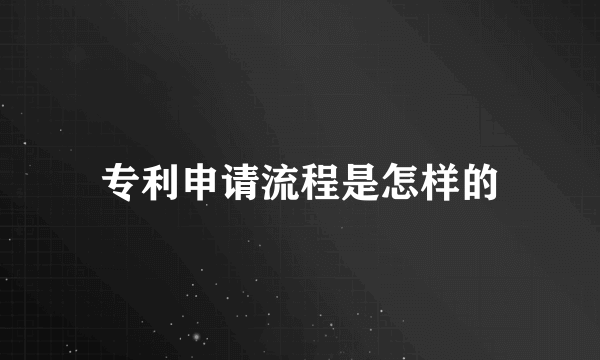 专利申请流程是怎样的